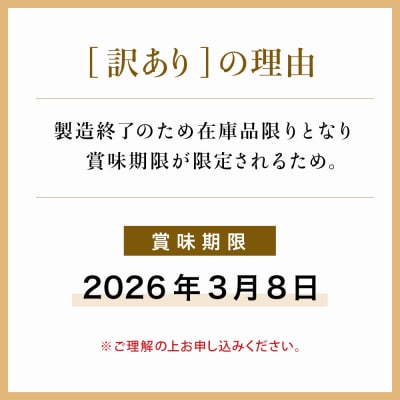 ［訳あり］の理由

製造終了のため在庫品限りとなり
賞味期限が限定されるため。

賞味期限

2026年3月8日

※ご理解の上お申し込みください。